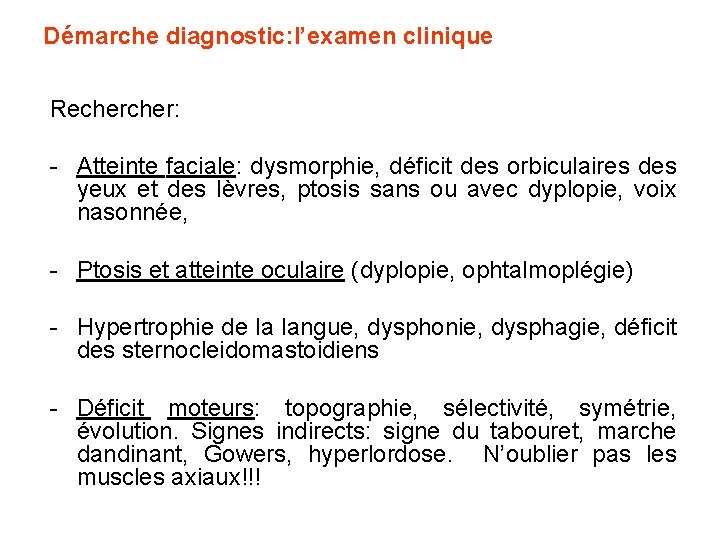 Démarche diagnostic:l'examen clinique

Rechercher:

- Atteinte faciale: dysmorphie, déficit des orbiculaires des yeux et des lèvres, ptosis sans ou avec dyplopie, voix nasonnée,

- Ptosis et atteinte oculaire (dyplopie, ophtalmoplégie)

- Hypertrophie de la langue, dysphonie, dysphagie, déficit des sternocleidomastoïdiens

- Déficit moteurs: topographie, sélectivité, symétrie, évolution. Signes indirects: signe du tabouret, marche dandinant, Gowers, hyperlordose. N'oublier pas les muscles axiaux!!!